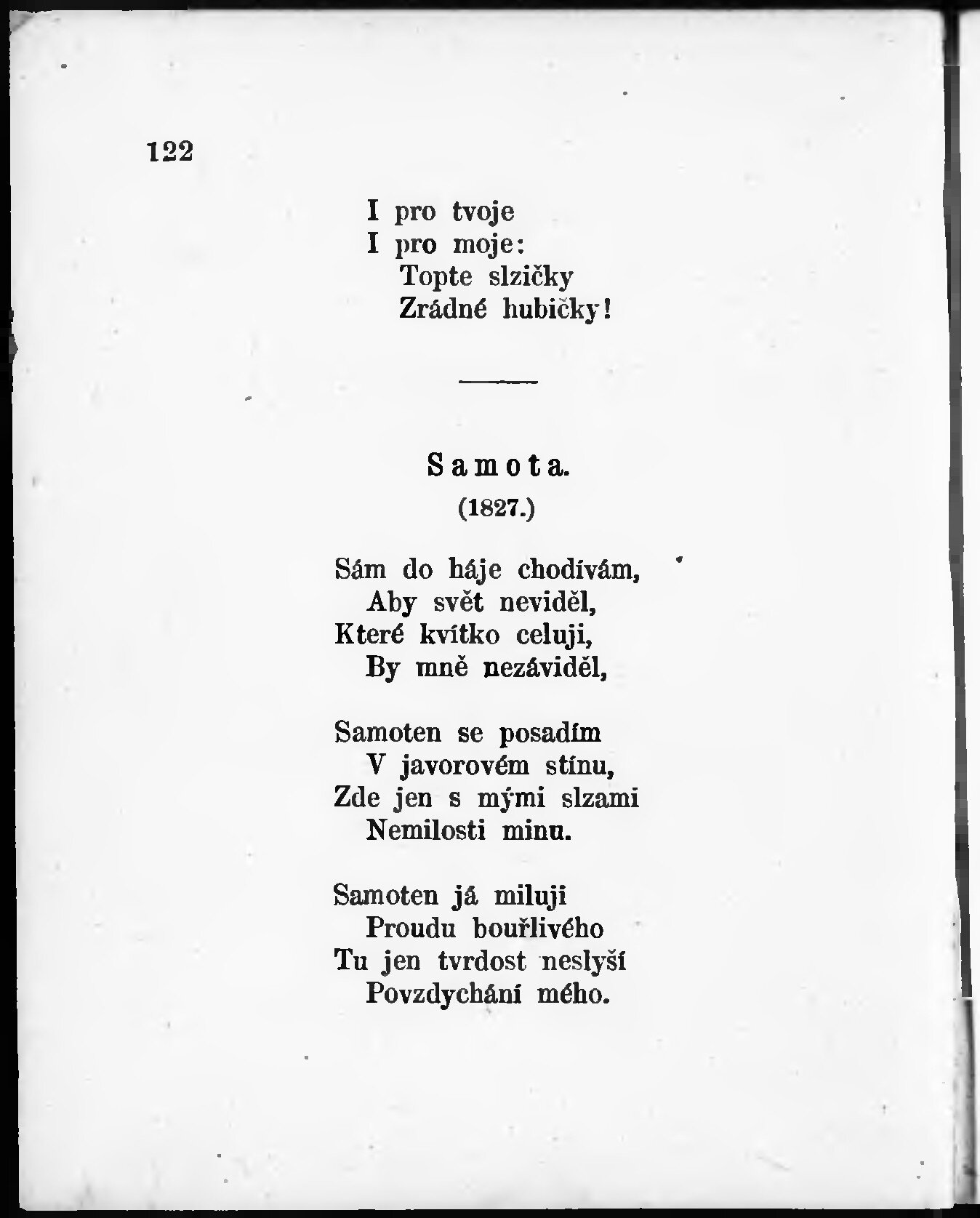 122

I pro tvoje
I pro moje:
Topte slzičky
Zrádné hubičky!

Samota.
(1827.)

Sám do háje chodívám,
Aby svět neviděl,
Které kvítko celuji,
By mně nezáviděl,

Samoten se posadím
V javorovém stínu,
Zde jen s mými slzami
Nemilosti minu.

Samoten já miluji
Proudu bouřlivého
Tu jen tvrdost neslyší
Povzdychání mého.